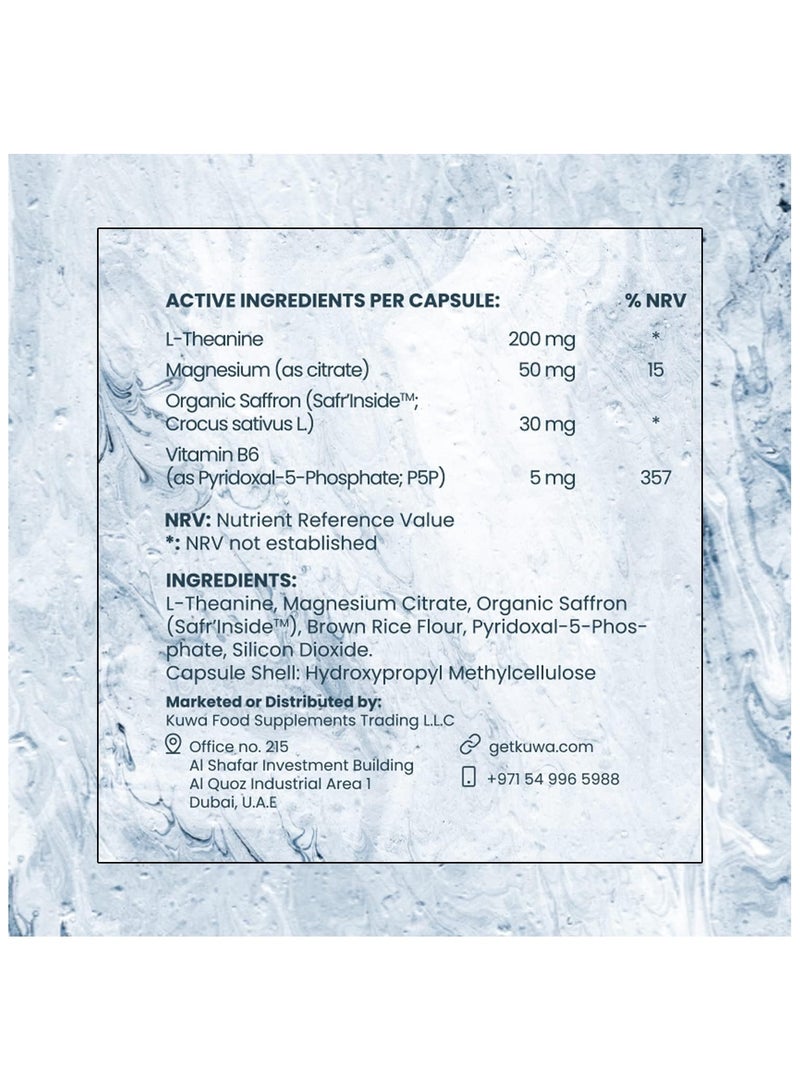 | ACTIVE INGREDIENTS PER CAPSULE: | | % NRV |
|---|---|---|
| L-Theanine | 200 mg | * |
| Magnesium (as citrate) | 50 mg | 15 |
| Organic Saffron (Safr'Inside™; Crocus sativus L.) | 30 mg | * |
| Vitamin B6 (as Pyridoxal-5-Phosphate; P5P) | 5 mg | 357 |

NRV: Nutrient Reference Value
*: NRV not established

INGREDIENTS:
L-Theanine, Magnesium Citrate, Organic Saffron (Safr'Inside™), Brown Rice Flour, Pyridoxal-5-Phosphate, Silicon Dioxide.
Capsule Shell: Hydroxypropyl Methylcellulose

Marketed or Distributed by:
Kuwa Food Supplements Trading L.L.C

Office no. 215
Al Shafar Investment Building
Al Quoz Industrial Area 1
Dubai, U.A.E

getkuwa.com

+971 54 996 5988